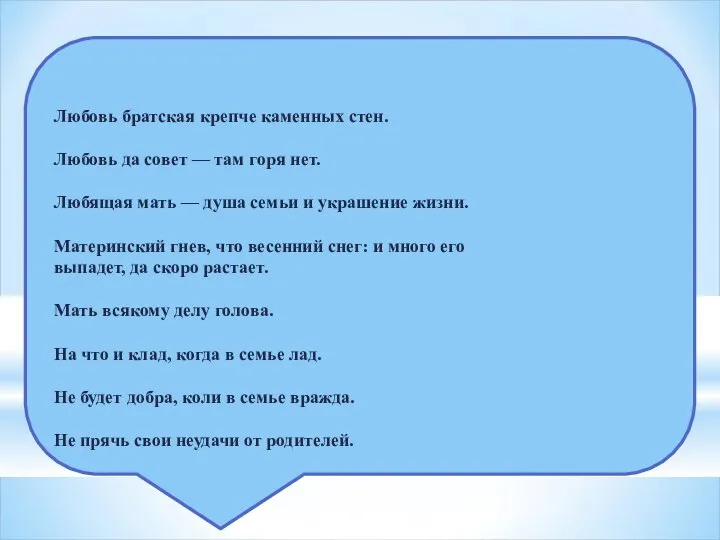 Любовь братская крепче каменных стен.

Любовь да совет — там горя нет.

Любящая мать — душа семьи и украшение жизни.

Материнский гнев, что весенний снег: и много его выпадет, да скоро растает.

Мать всякому делу голова.

На что и клад, когда в семье лад.

Не будет добра, коли в семье вражда.

Не прячь свои неудачи от родителей.